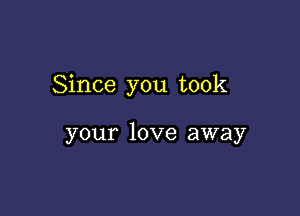 Since you took

your love away